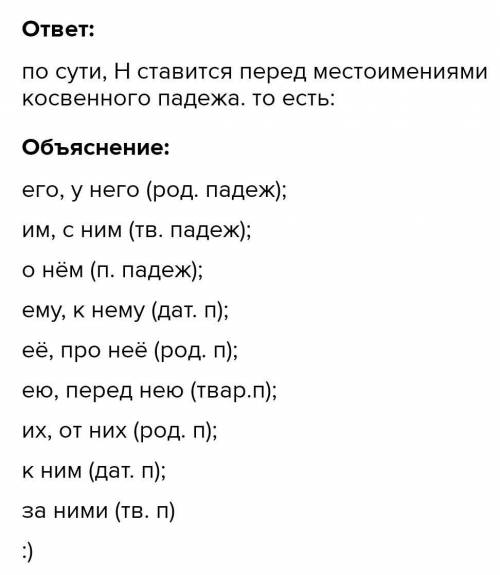 Ответ:

по сути, Н ставится перед местоимениями косвенного падежа. то есть:

Объяснение:

его, у него (род. падеж);

им, с ним (тв. падеж);

о нём (п. падеж);

ему, к нему (дат. п);

её, про неё (род. п);

ею, перед нею (твар.п);

их, от них (род. п);

к ним (дат. п);

за ними (тв. п)

:)